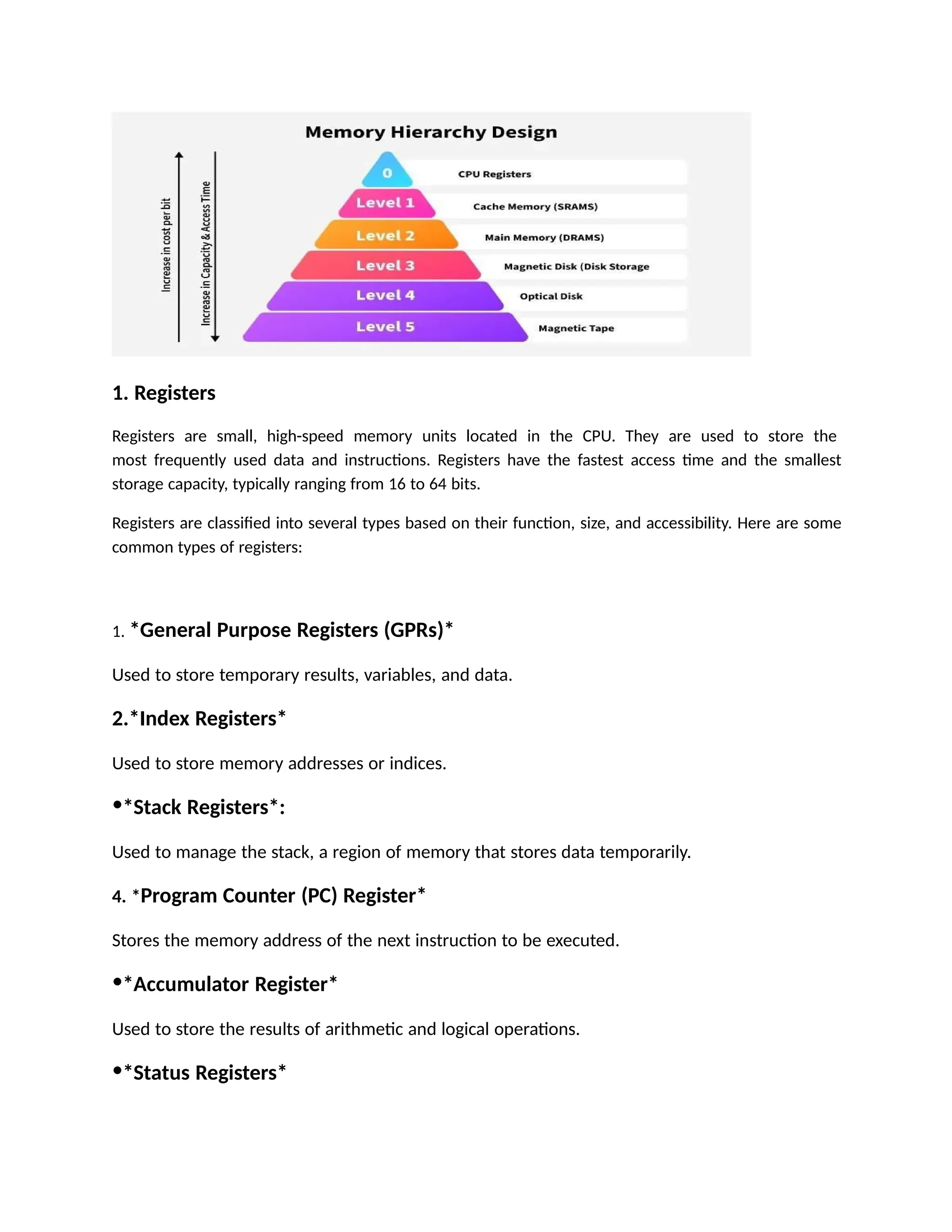 Memory Hierarchy Design

Increase in cost per bit

Increase in Capacity & Access Time

0 CPU Registers

Level 1 Cache Memory (SRAMS)

Level 2 Main Memory (DRAMS)

Level 3 Magnetic Disk (Disk Storage

Level 4 Optical Disk

Level 5 Magnetic Tape

1. Registers

Registers are small, high-speed memory units located in the CPU. They are used to store the most frequently used data and instructions. Registers have the fastest access time and the smallest storage capacity, typically ranging from 16 to 64 bits.

Registers are classified into several types based on their function, size, and accessibility. Here are some common types of registers:

1. *General Purpose Registers (GPRs)*

Used to store temporary results, variables, and data.

2.*Index Registers*

Used to store memory addresses or indices.

•*Stack Registers*:

Used to manage the stack, a region of memory that stores data temporarily.

4. *Program Counter (PC) Register*

Stores the memory address of the next instruction to be executed.

•*Accumulator Register*

Used to store the results of arithmetic and logical operations.

•*Status Registers*